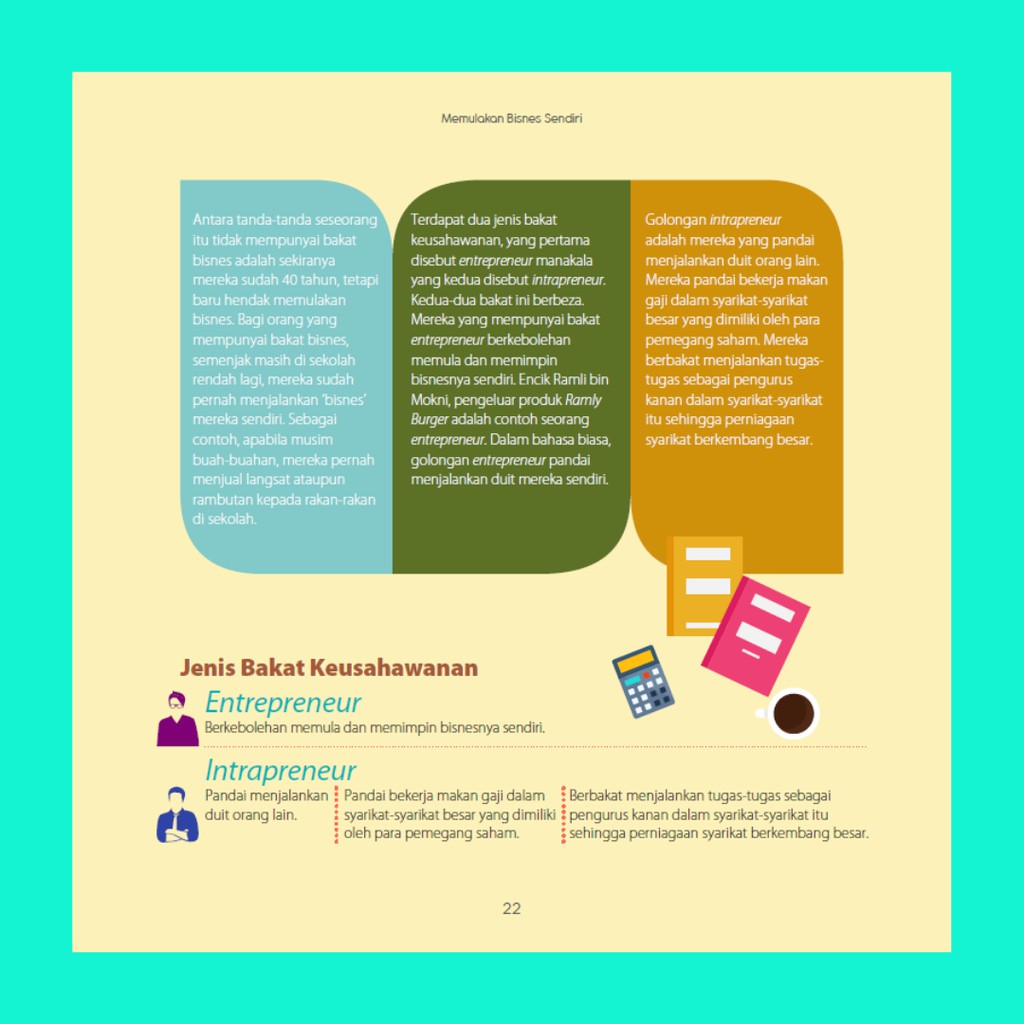 Memulakan Bisnes Sendiri

Antara tanda-tanda seseorang itu tidak mempunyai bakat bisnes adalah sekiranya mereka sudah 40 tahun, tetapi baru hendak memulakan bisnes. Bagi orang yang mempunyai bakat bisnes, semenjak masih di sekolah rendah lagi, mereka sudah pernah menjalankan 'bisnes' mereka sendiri. Sebagai contoh, apabila musim buah-buahan, mereka pernah menjual langsat ataupun rambutan kepada rakan-rakan di sekolah.

Terdapat dua jenis bakat keusahawanan, yang pertama disebut entrepreneur manakala yang kedua disebut intrapreneur. Kedua-dua bakat ini berbeza. Mereka yang mempunyai bakat entrepreneur berkebolehan memula dan memimpin bisnesnya sendiri. Encik Ramli bin Mokni, pengeluar produk Ramly Burger adalah contoh seorang entrepreneur. Dalam bahasa biasa, golongan entrepreneur pandai menjalankan duit mereka sendiri.

Golongan intrapreneur adalah mereka yang pandai menjalankan duit orang lain. Mereka pandai bekerja makan gaji dalam syarikat-syarikat besar yang dimiliki oleh para pemegang saham. Mereka berbakat menjalankan tugas-tugas sebagai pengurus kanan dalam syarikat-syarikat itu sehingga perniagaan syarikat berkembang besar.

Jenis Bakat Keusahawanan

Entrepreneur
Berkebolehan memula dan memimpin bisnesnya sendiri.

Intrapreneur
Pandai menjalankan duit orang lain.

Pandai bekerja makan gaji dalam syarikat-syarikat besar yang dimiliki oleh para pemegang saham.

Berbakat menjalankan tugas-tugas sebagai pengurus kanan dalam syarikat-syarikat itu sehingga perniagaan syarikat berkembang besar.

22